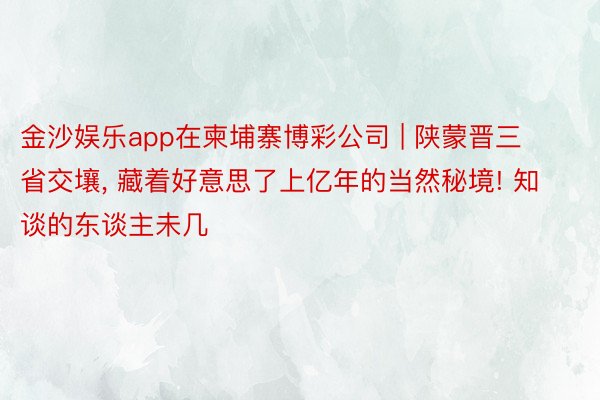 金沙娱乐app在柬埔寨博彩公司 | 陕蒙晋三省交壤, 藏着好意思了上亿年的当然秘境! 知谈的东谈主未几